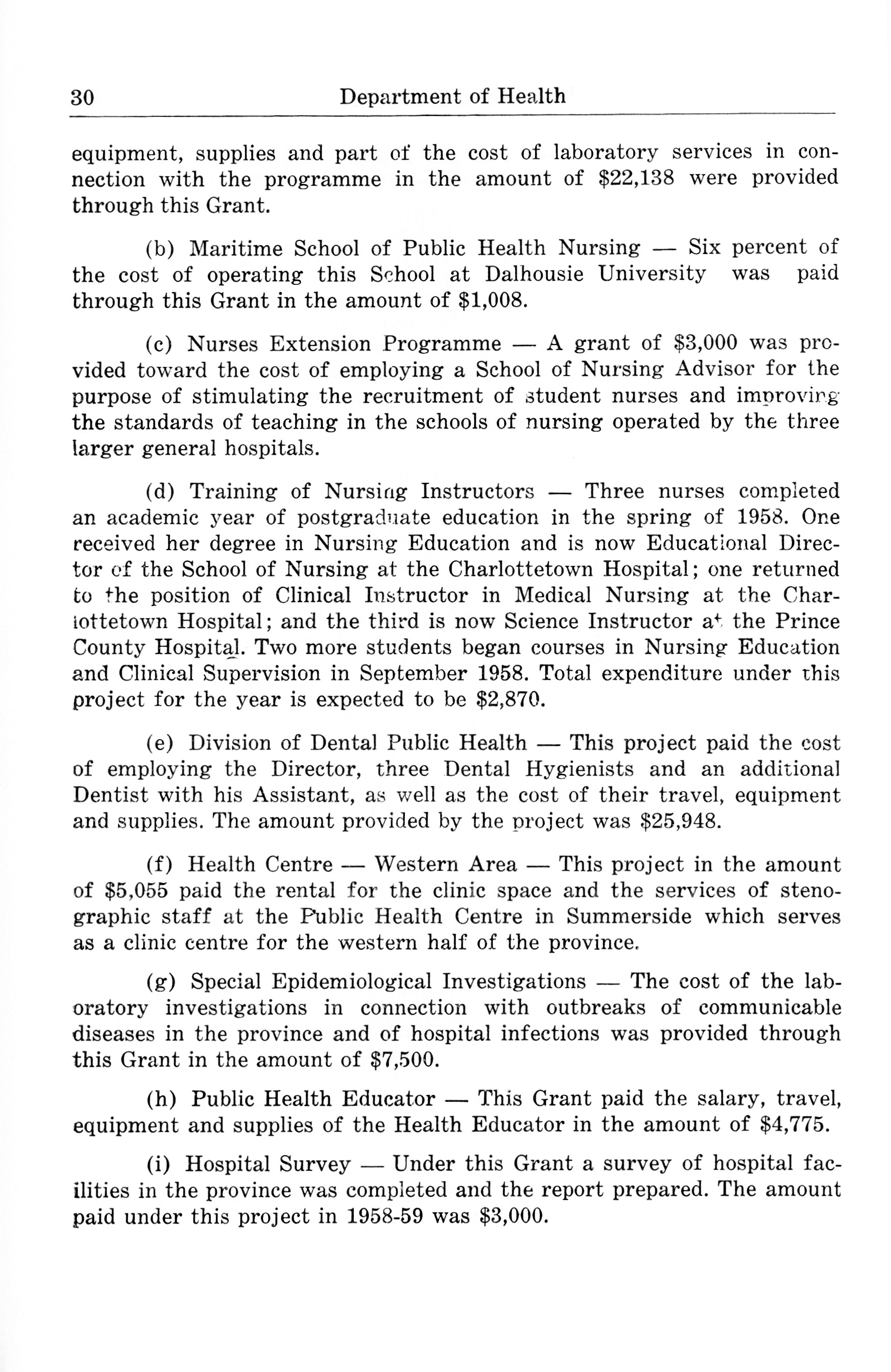 30 Department of Health

equipment, supplies and part of the cost of laboratory services in connection with the programme in the amount of \$22,138 were provided through this Grant.

(b) Maritime School of Public Health Nursing — Six percent of the cost of operating this School at Dalhousie University was paid through this Grant in the amount of \$1,008.

(c) Nurses Extension Programme — A grant of \$3,000 was provided toward the cost of employing a School of Nursing Advisor for the purpose of stimulating the recruitment of student nurses and improving the standards of teaching in the schools of nursing operated by the three larger general hospitals.

(d) Training of Nursing Instructors — Three nurses completed an academic year of postgraduate education in the spring of 1958. One received her degree in Nursing Education and is now Educational Director of the School of Nursing at the Charlottetown Hospital; one returned to the position of Clinical Instructor in Medical Nursing at the Charlottetown Hospital; and the third is now Science Instructor at the Prince County Hospital. Two more students began courses in Nursing Education and Clinical Supervision in September 1958. Total expenditure under this project for the year is expected to be \$2,870.

(e) Division of Dental Public Health — This project paid the cost of employing the Director, three Dental Hygienists and an additional Dentist with his Assistant, as well as the cost of their travel, equipment and supplies. The amount provided by the project was \$25,948.

(f) Health Centre — Western Area — This project in the amount of \$5,055 paid the rental for the clinic space and the services of stenographic staff at the Public Health Centre in Summerside which serves as a clinic centre for the western half of the province.

(g) Special Epidemiological Investigations — The cost of the laboratory investigations in connection with outbreaks of communicable diseases in the province and of hospital infections was provided through this Grant in the amount of \$7,500.

(h) Public Health Educator — This Grant paid the salary, travel, equipment and supplies of the Health Educator in the amount of \$4,775.

(i) Hospital Survey — Under this Grant a survey of hospital facilities in the province was completed and the report prepared. The amount paid under this project in 1958-59 was \$3,000.